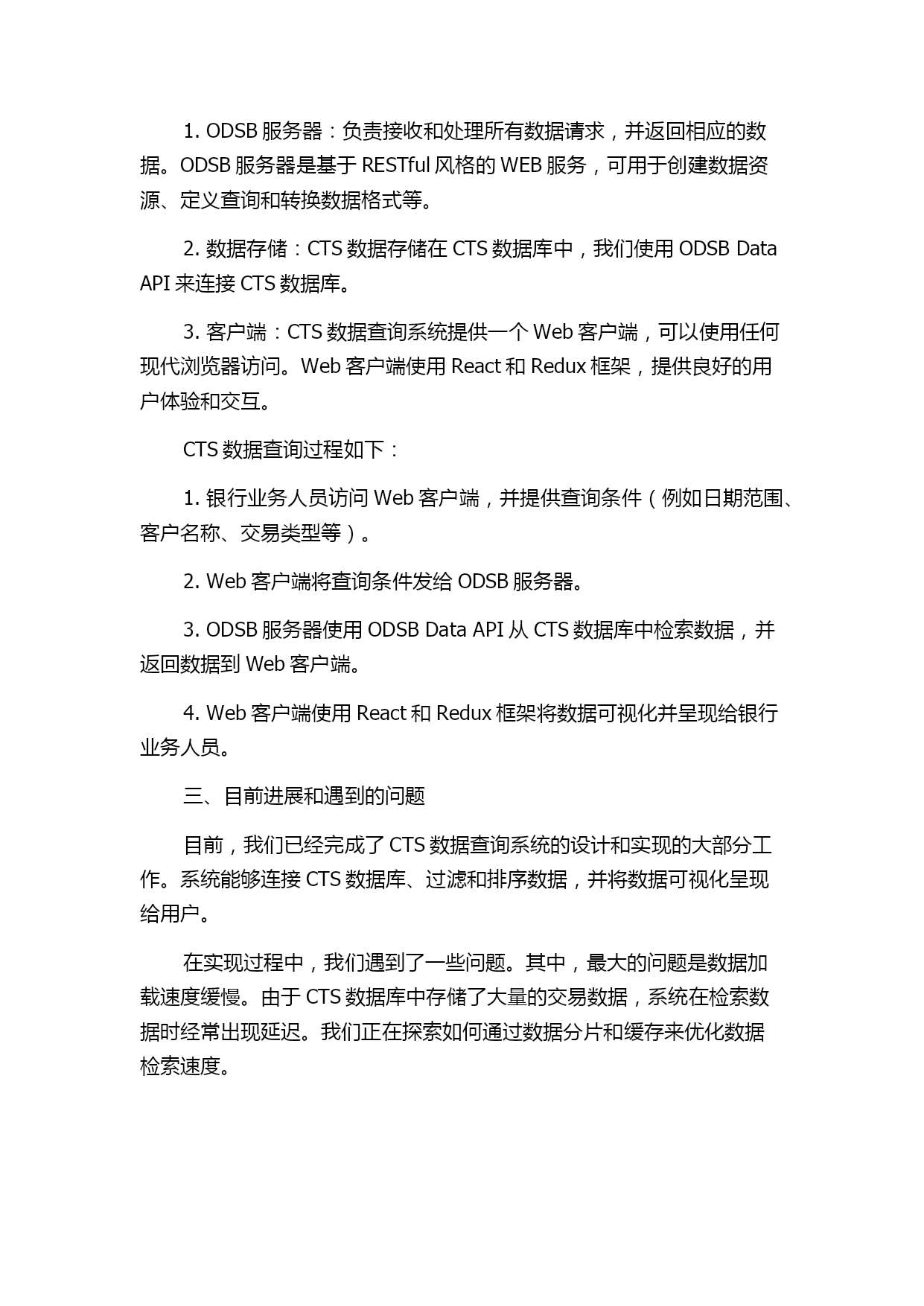 1. ODSB 服务器：负责接收和处理所有数据请求，并返回相应的数据。ODSB 服务器是基于 RESTful 风格的 WEB 服务，可用于创建数据资源、定义查询和转换数据格式等。

2. 数据存储：CTS 数据存储在 CTS 数据库中，我们使用 ODSB Data API 来连接 CTS 数据库。

3. 客户端：CTS 数据查询系统提供一个 Web 客户端，可以使用任何现代浏览器访问。Web 客户端使用 React 和 Redux 框架，提供良好的用户体验和交互。

CTS 数据查询过程如下：

1. 银行业务人员访问 Web 客户端，并提供查询条件（例如日期范围、客户名称、交易类型等）。

2. Web 客户端将查询条件发给 ODSB 服务器。

3. ODSB 服务器使用 ODSB Data API 从 CTS 数据库中检索数据，并返回数据到 Web 客户端。

4. Web 客户端使用 React 和 Redux 框架将数据可视化并呈现给银行业务人员。

三、目前进展和遇到的问题

目前，我们已经完成了 CTS 数据查询系统的设计和实现的大部分工作。系统能够连接 CTS 数据库、过滤和排序数据，并将数据可视化呈现给用户。

在实现过程中，我们遇到了一些问题。其中，最大的问题是数据加载速度缓慢。由于 CTS 数据库中存储了大量的交易数据，系统在检索数据时经常出现延迟。我们正在探索如何通过数据分片和缓存来优化数据检索速度。